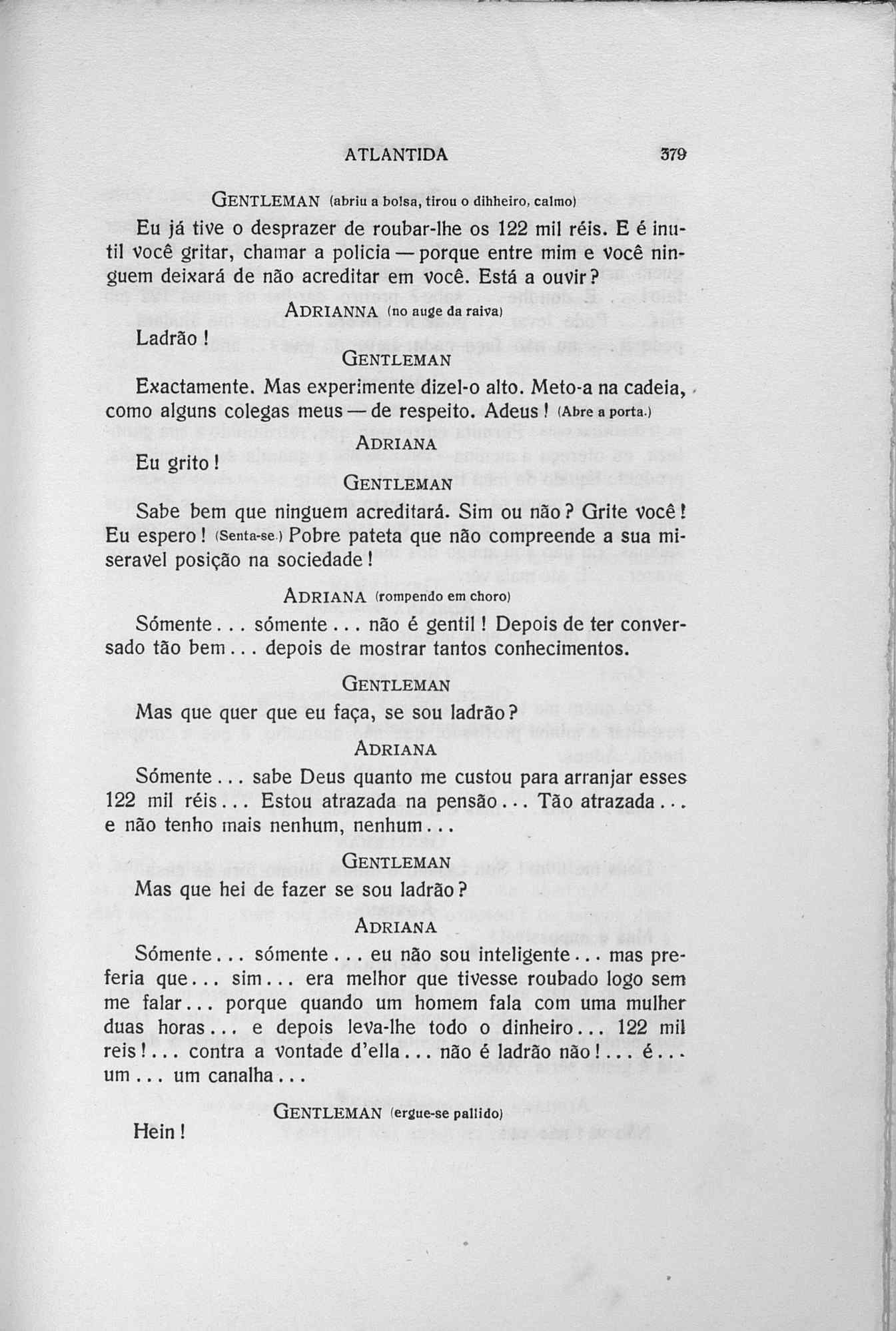 ATLANTIDA 379

GENTLEMAN (abriu a bolsa, tirou o dihheiro, calmo)

Eu já tive o desprazer de roubar-lhe os 122 mil réis. E é inutil você gritar, chamar a policia — porque entre mim e você ninguem deixará de não acreditar em você. Está a ouvir?

ADRIANNA (no auge da raiva)

Ladrão!

GENTLEMAN

Exactamente. Mas experimente dizel-o alto. Meto-a na cadeia, como alguns colegas meus — de respeito. Adeus! (Abre a porta.)

ADRIANA

Eu grito!

GENTLEMAN

Sabe bem que ninguem acreditará. Sim ou não? Grite você! Eu espero! (Senta-se.) Pobre pateta que não compreende a sua miseravel posição na sociedade!

ADRIANA (rompendo em choro)

Sómente... sómente... não é gentil! Depois de ter conversado tão bem... depois de mostrar tantos conhecimentos.

GENTLEMAN

Mas que quer que eu faça, se sou ladrão?

ADRIANA

Sómente... sabe Deus quanto me custou para arranjar esses 122 mil réis... Estou atrazada na pensão... Tão atrazada... e não tenho mais nenhum, nenhum...

GENTLEMAN

Mas que hei de fazer se sou ladrão?

ADRIANA

Sómente... sómente... eu não sou inteligente... mas preferia que... sim... era melhor que tivesse roubado logo sem me falar... porque quando um homem fala com uma mulher duas horas... e depois leva-lhe todo o dinheiro... 122 mil reis!... contra a vontade d'ella... não é ladrão não!... é... um... um canalha...

GENTLEMAN (ergue-se pallido)

Hein!